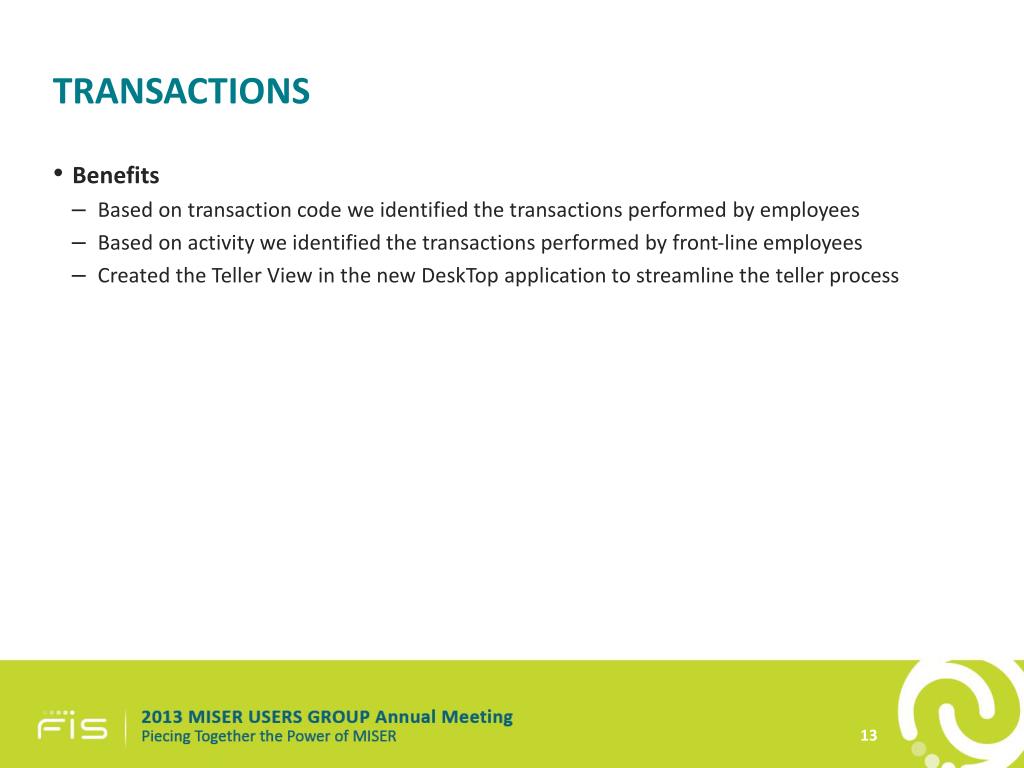 TRANSACTIONS

• Benefits
– Based on transaction code we identified the transactions performed by employees
– Based on activity we identified the transactions performed by front-line employees
– Created the Teller View in the new DeskTop application to streamline the teller process

FIS

2013 MISER USERS GROUP Annual Meeting
Piecing Together the Power of MISER

13